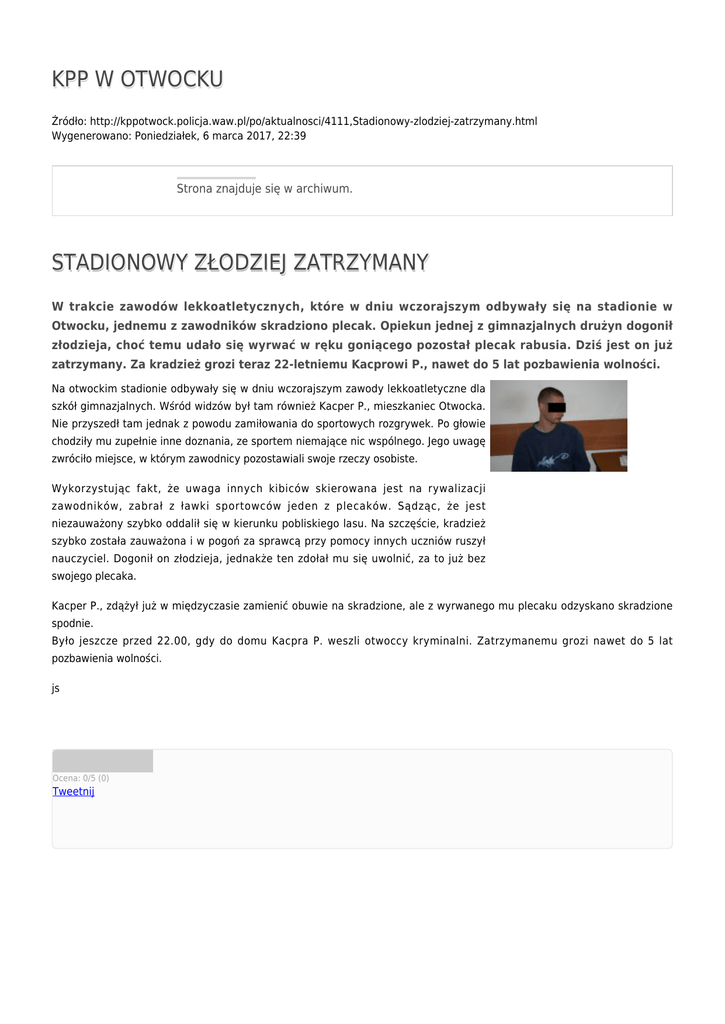 KPP W OTWOCKU

Źródło: http://kppotwock.policja.waw.pl/po/aktualnosci/4111,Stadionowy-zlodziej-zatrzymany.html
Wygenerowano: Poniedziałek, 6 marca 2017, 22:39

Strona znajduje się w archiwum.

STADIONOWY ZŁODZIEJ ZATRZYMANY

W trakcie zawodów lekkoatletycznych, które w dniu wczorajszym odbywały się na stadionie w Otwocku, jednemu z zawodników skradziono plecak. Opiekun jednej z gimnazjalnych drużyn dogonił złodzieja, choć temu udało się wyrwać w ręku goniącego pozostał plecak rabusia. Dziś jest on już zatrzymany. Za kradzież grozi teraz 22-letniemu Kacprowi P., nawet do 5 lat pozbawienia wolności.

Na otwockim stadionie odbywały się w dniu wczorajszym zawody lekkoatletyczne dla szkół gimnazjalnych. Wśród widzów był tam również Kacper P., mieszkaniec Otwocka. Nie przyszedł tam jednak z powodu zamiłowania do sportowych rozgrywek. Po głowie chodziły mu zupełnie inne doznania, ze sportem niemające nic wspólnego. Jego uwagę zwróciło miejsce, w którym zawodnicy pozostawiali swoje rzeczy osobiste.

Wykorzystując fakt, że uwaga innych kibiców skierowana jest na rywalizacji zawodników, zabrał z ławki sportowców jeden z plecaków. Sądząc, że jest niezauważony szybko oddalił się w kierunku pobliskiego lasu. Na szczęście, kradzież szybko została zauważona i w pogoń za sprawcą przy pomocy innych uczniów ruszył nauczyciel. Dogonił on złodzieja, jednakże ten zdołał mu się uwolnić, za to już bez swojego plecaka.

Kacper P., zdążył już w międzyczasie zamienić obuwie na skradzione, ale z wyrwanego mu plecaku odzyskano skradzione spodnie.
Było jeszcze przed 22.00, gdy do domu Kacpra P. weszli otwoccy kryminalni. Zatrzymanemu grozi nawet do 5 lat pozbawienia wolności.

js

Ocena: 0/5 (0)
Tweetnij